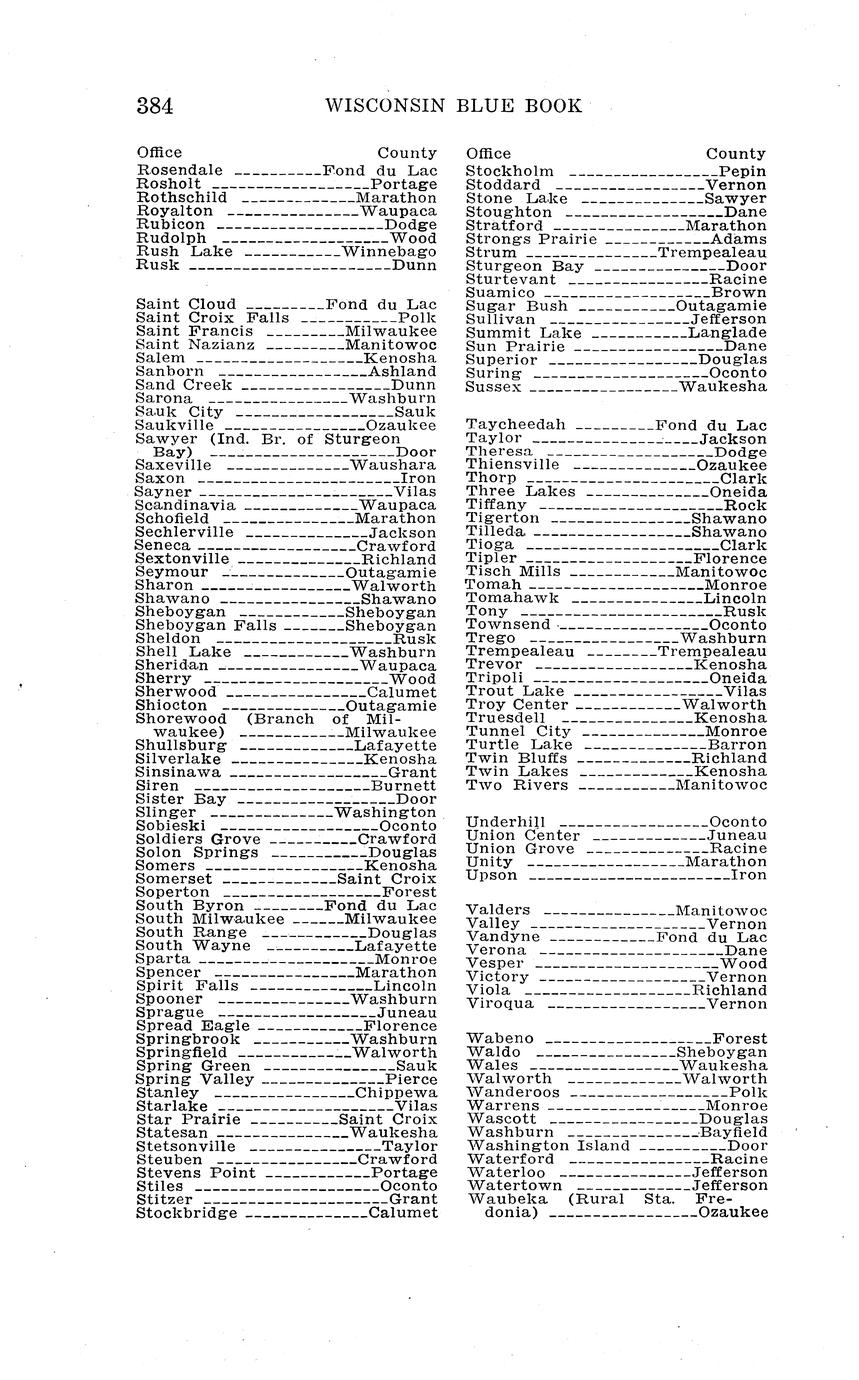 384 WISCONSIN BLUE BOOK

| Office | County |
|---|---|
| Rosendale | Fond du Lac |
| Rosholt | Portage |
| Rothschild | Marathon |
| Royalton | Waupaca |
| Rubicon | Dodge |
| Rudolph | Wood |
| Rush Lake | Winnebago |
| Rusk | Dunn |
| Saint Cloud | Fond du Lac |
| Saint Croix Falls | Polk |
| Saint Francis | Milwaukee |
| Saint Nazianz | Manitowoc |
| Salem | Kenosha |
| Sanborn | Ashland |
| Sand Creek | Dunn |
| Sarona | Washburn |
| Sauk City | Sauk |
| Saukville | Ozaukee |
| Sawyer (Ind. Br. of Sturgeon Bay) | Door |
| Saxeville | Waushara |
| Saxon | Iron |
| Sayner | Vilas |
| Scandinavia | Waupaca |
| Schofield | Marathon |
| Sechlerville | Jackson |
| Seneca | Crawford |
| Sextonville | Richland |
| Seymour | Outagamie |
| Sharon | Walworth |
| Shawano | Shawano |
| Sheboygan | Sheboygan |
| Sheboygan Falls | Sheboygan |
| Sheldon | Rusk |
| Shell Lake | Washburn |
| Sheridan | Waupaca |
| Sherry | Wood |
| Sherwood | Calumet |
| Shiocton | Outagamie |
| Shorewood (Branch of Milwaukee) | Milwaukee |
| Shullsburg | Lafayette |
| Silverlake | Kenosha |
| Sinsinawa | Grant |
| Siren | Burnett |
| Sister Bay | Door |
| Slinger | Washington |
| Sobieski | Oconto |
| Soldiers Grove | Crawford |
| Solon Springs | Douglas |
| Somers | Kenosha |
| Somerset | Saint Croix |
| Soperton | Forest |
| South Byron | Fond du Lac |
| South Milwaukee | Milwaukee |
| South Range | Douglas |
| South Wayne | Lafayette |
| Sparta | Monroe |
| Spencer | Marathon |
| Spirit Falls | Lincoln |
| Spooner | Washburn |
| Sprague | Juneau |
| Spread Eagle | Florence |
| Springbrook | Washburn |
| Springfield | Walworth |
| Spring Green | Sauk |
| Spring Valley | Pierce |
| Stanley | Chippewa |
| Starlake | Vilas |
| Star Prairie | Saint Croix |
| Statesan | Waukesha |
| Stetsonville | Taylor |
| Steuben | Crawford |
| Stevens Point | Portage |
| Stiles | Oconto |
| Stitzer | Grant |
| Stockbridge | Calumet |

| Office | County |
|---|---|
| Stockholm | Pepin |
| Stoddard | Vernon |
| Stone Lake | Sawyer |
| Stoughton | Dane |
| Stratford | Marathon |
| Strongs Prairie | Adams |
| Strum | Trempealeau |
| Sturgeon Bay | Door |
| Sturtevant | Racine |
| Suamico | Brown |
| Sugar Bush | Outagamie |
| Sullivan | Jefferson |
| Summit Lake | Langlade |
| Sun Prairie | Dane |
| Superior | Douglas |
| Suring | Oconto |
| Sussex | Waukesha |
| Taycheedah | Fond du Lac |
| Taylor | Jackson |
| Theresa | Dodge |
| Thiensville | Ozaukee |
| Thorp | Clark |
| Three Lakes | Oneida |
| Tiffany | Rock |
| Tigerton | Shawano |
| Tilleda | Shawano |
| Tioga | Clark |
| Tipler | Florence |
| Tisch Mills | Manitowoc |
| Tomah | Monroe |
| Tomahawk | Lincoln |
| Tony | Rusk |
| Townsend | Oconto |
| Trego | Washburn |
| Trempealeau | Trempealeau |
| Trevor | Kenosha |
| Tripoli | Oneida |
| Trout Lake | Vilas |
| Troy Center | Walworth |
| Truesdell | Kenosha |
| Tunnel City | Monroe |
| Turtle Lake | Barron |
| Twin Bluffs | Richland |
| Twin Lakes | Kenosha |
| Two Rivers | Manitowoc |
| Underhill | Oconto |
| Union Center | Juneau |
| Union Grove | Racine |
| Unity | Marathon |
| Upson | Iron |
| Valders | Manitowoc |
| Valley | Vernon |
| Vandyne | Fond du Lac |
| Verona | Dane |
| Vesper | Wood |
| Victory | Vernon |
| Viola | Richland |
| Viroqua | Vernon |
| Wabeno | Forest |
| Waldo | Sheboygan |
| Wales | Waukesha |
| Walworth | Walworth |
| Wanderoos | Polk |
| Warrens | Monroe |
| Wascott | Douglas |
| Washburn | Bayfield |
| Washington Island | Door |
| Waterford | Racine |
| Waterloo | Jefferson |
| Watertown | Jefferson |
| Waubeka (Rural Sta. Fredonia) | Ozaukee |